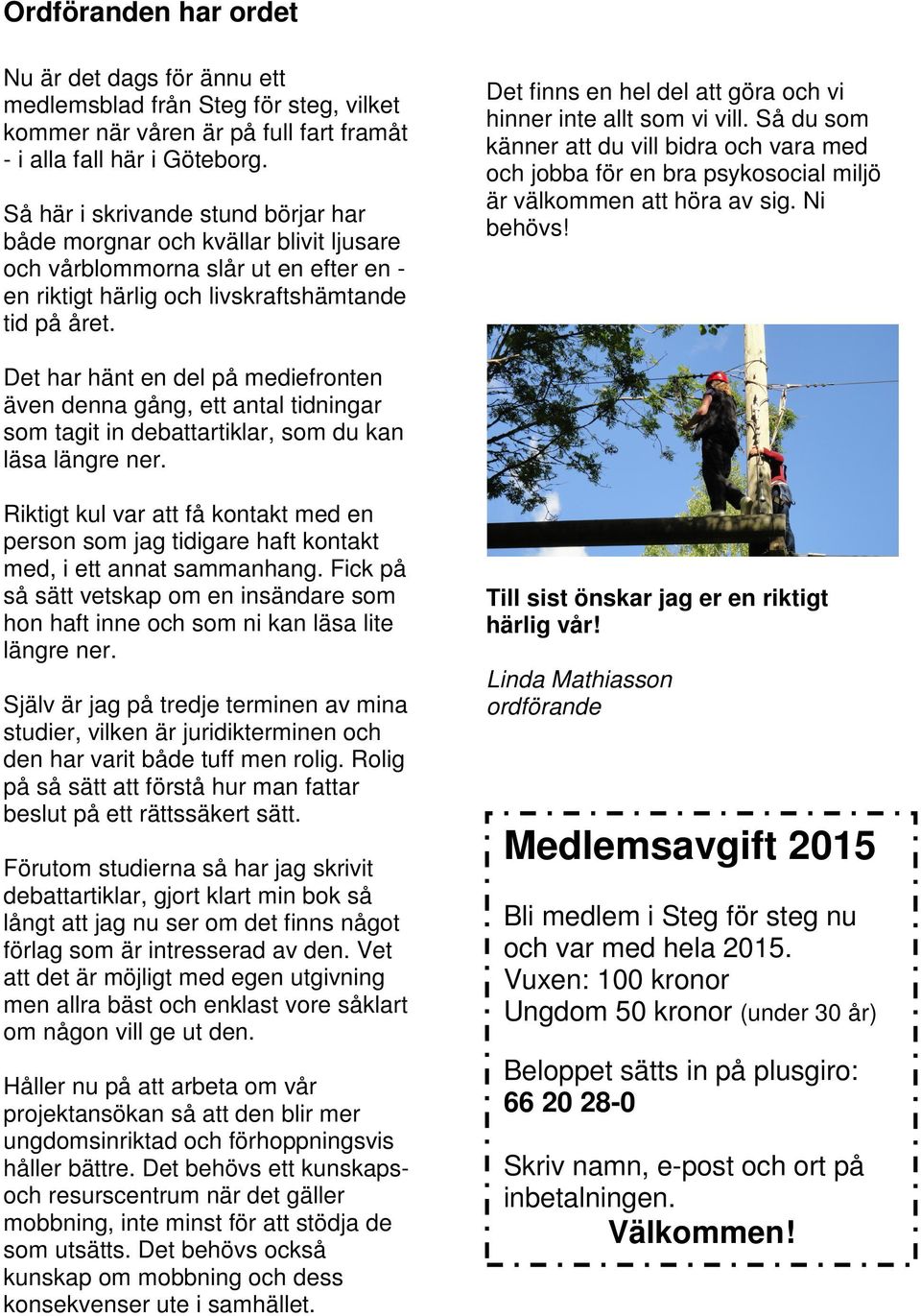 Ordföranden har ordet

Nu är det dags för ännu ett medlemsblad från Steg för steg, vilket kommer när våren är på full fart framåt - i alla fall här i Göteborg.

Så här i skrivande stund börjar har både morgnar och kvällar blivit ljusare och vårblommorna slår ut en efter en - en riktigt härlig och livskraftshämtande tid på året.

Det har hänt en del på mediefronten även denna gång, ett antal tidningar som tagit in debattartiklar, som du kan läsa längre ner.

Riktigt kul var att få kontakt med en person som jag tidigare haft kontakt med, i ett annat sammanhang. Fick på så sätt vetskap om en insändare som hon haft inne och som ni kan läsa lite längre ner.

Själv är jag på tredje terminen av mina studier, vilken är juridikterminen och den har varit både tuff men rolig. Rolig på så sätt att förstå hur man fattar beslut på ett rättssäkert sätt.

Förutom studierna så har jag skrivit debattartiklar, gjort klart min bok så långt att jag nu ser om det finns något förlag som är intresserad av den. Vet att det är möjligt med egen utgivning men allra bäst och enklast vore såklart om någon vill ge ut den.

Håller nu på att arbeta om vår projektansökan så att den blir mer ungdomsinriktad och förhoppningsvis håller bättre. Det behövs ett kunskaps- och resurscentrum när det gäller mobbning, inte minst för att stödja de som utsätts. Det behövs också kunskap om mobbning och dess konsekvenser ute i samhället.

Det finns en hel del att göra och vi hinner inte allt som vi vill. Så du som känner att du vill bidra och vara med och jobba för en bra psykosocial miljö är välkommen att höra av sig. Ni behövs!

Till sist önskar jag er en riktigt härlig vår!

Linda Mathiasson
ordförande

Medlemsavgift 2015

Bli medlem i Steg för steg nu och var med hela 2015.
Vuxen: 100 kronor
Ungdom 50 kronor (under 30 år)

Beloppet sätts in på plusgiro:
66 20 28-0

Skriv namn, e-post och ort på inbetalningen.
Välkommen!